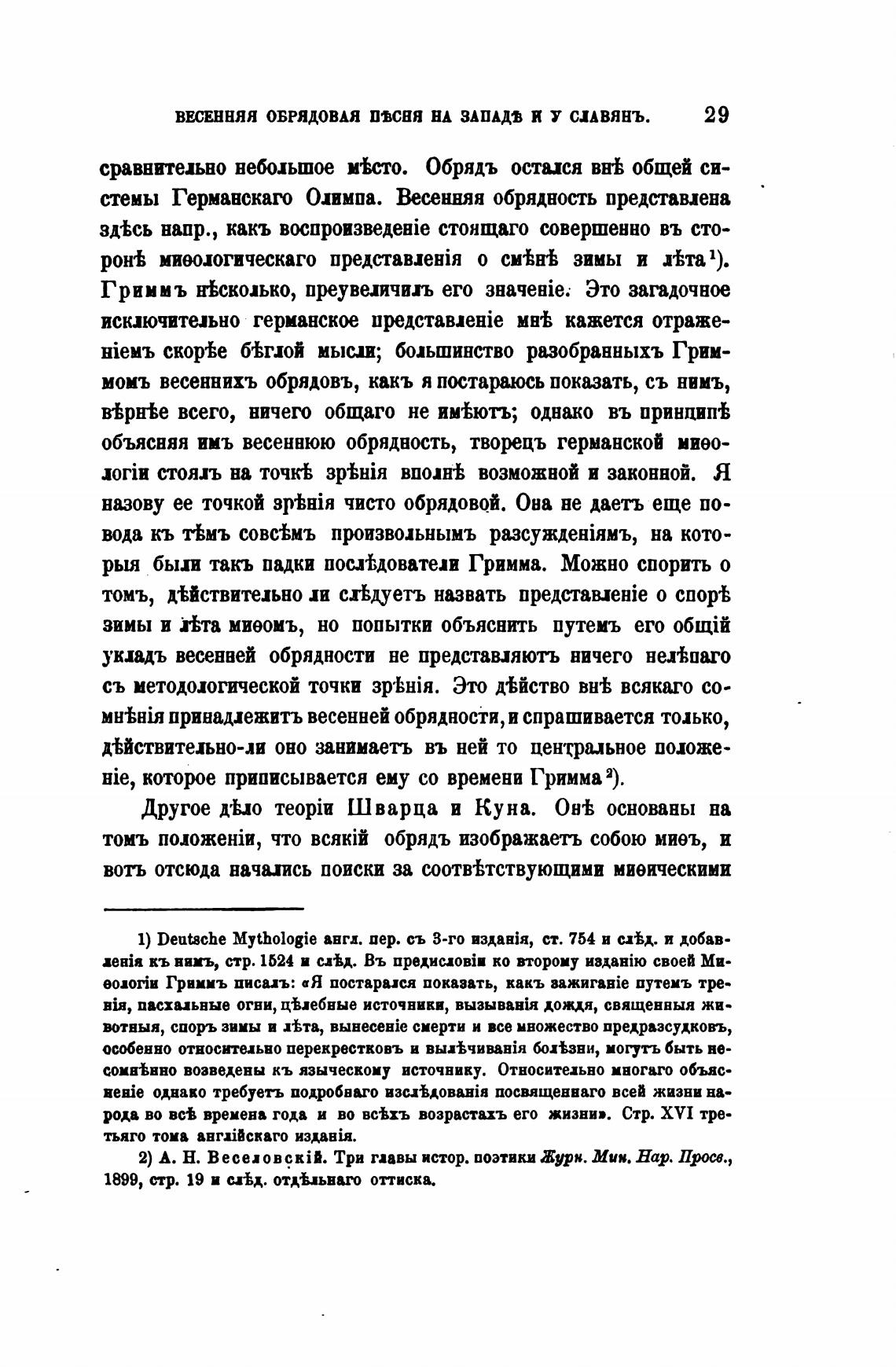 ВЕСЕННЯЯ ОБРЯДОВАЯ ПѢСНЯ НА ЗАПАДѢ И У СЛАВЯНЪ. 29

сравнительно небольшое мѣсто. Обрядъ остался внѣ общей системы Германскаго Олимпа. Весенняя обрядность представлена здѣсь напр., какъ воспроизведеніе стоящаго совершенно въ сторонѣ миѳологическаго представленія о смѣнѣ зимы и лѣта¹). Гриммъ нѣсколько, преувеличилъ его значеніе. Это загадочное исключительно германское представленіе мнѣ кажется отраженіемъ скорѣе бѣглой мысли; большинство разобранныхъ Гриммомъ весеннихъ обрядовъ, какъ я постараюсь показать, съ нимъ, вѣрнѣе всего, ничего общаго не имѣютъ; однако въ принципѣ объясняя имъ весеннюю обрядность, творецъ германской миѳологіи стоялъ на точкѣ зрѣнія вполнѣ возможной и законной. Я назову ее точкой зрѣнія чисто обрядовой. Она не даетъ еще повода къ тѣмъ совсѣмъ произвольнымъ разсужденіямъ, на которыя были такъ падки послѣдователи Гримма. Можно спорить о томъ, дѣйствительно ли слѣдуетъ назвать представленіе о спорѣ зимы и лѣта миѳомъ, но попытки объяснить путемъ его общій укладъ весенней обрядности не представляютъ ничего нелѣпаго съ методологической точки зрѣнія. Это дѣйство внѣ всякаго сомнѣнія принадлежитъ весенней обрядности, и спрашивается только, дѣйствительно-ли оно занимаетъ въ ней то центральное положеніе, которое приписывается ему со времени Гримма²).

Другое дѣло теоріи Шварца и Куна. Онѣ основаны на томъ положеніи, что всякій обрядъ изображаетъ собою миѳъ, и вотъ отсюда начались поиски за соотвѣтствующими миѳическими

1) Deutsche Mythologie англ. пер. съ 3-го изданія, ст. 754 и слѣд. и добавленія къ нимъ, стр. 1524 и слѣд. Въ предисловіи ко второму изданію своей Миѳологіи Гриммъ писалъ: «Я постарался показать, какъ зажиганіе путемъ тренія, пасхальные огни, цѣлебные источники, вызыванія дождя, священныя животныя, споръ зимы и лѣта, вынесеніе смерти и все множество предразсудковъ, особенно относительно перекрестковъ и вылѣчиванія болѣзни, могутъ быть несомнѣнно возведены къ языческому источнику. Относительно многаго объясненіе однако требуетъ подробнаго изслѣдованія посвященнаго всей жизни народа во всѣ времена года и во всѣхъ возрастахъ его жизни». Стр. XVI третьяго тома англійскаго изданія.

2) А. Н. Веселовскій. Три главы истор. поэтики Журн. Мин. Нар. Просв., 1899, стр. 19 и слѣд. отдѣльнаго оттиска.